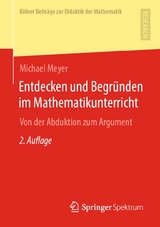 Kölner Beiträge zur Didaktik der Mathematik

RESEARCH

Michael Meyer

Entdecken und Begründen im Mathematikunterricht

Von der Abduktion zum Argument

2. Auflage

Springer Spektrum